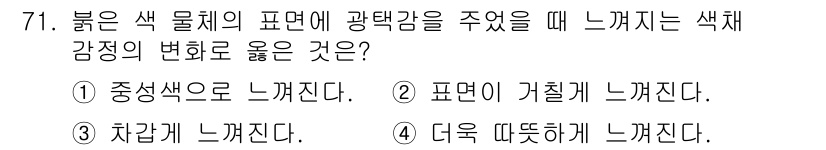 71. 붉은 색 물체의 표면에 광택감을 주었을 때 느껴지는 색채 감정의 변화로 옳은 것은?

① 중성색으로 느껴진다. ② 표면이 거칠게 느껴진다.

③ 차갑게 느껴진다. ④ 더욱 따뜻하게 느껴진다.